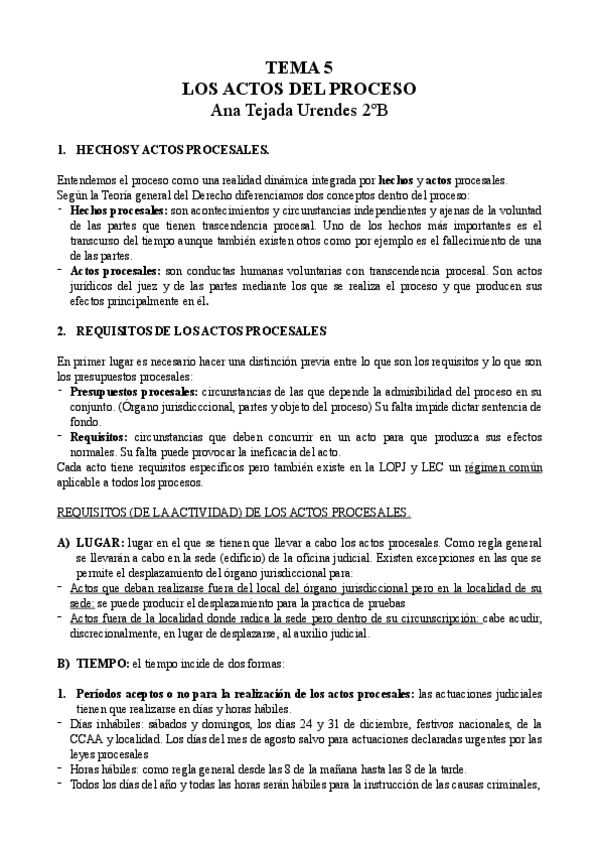 TEMA 5
LOS ACTOS DEL PROCESO
Ana Tejada Urendes 2ºB

1. HECHOS Y ACTOS PROCESALES.

Entendemos el proceso como una realidad dinámica integrada por hechos y actos procesales.
Según la Teoría general del Derecho diferenciamos dos conceptos dentro del proceso:
- Hechos procesales: son acontecimientos y circunstancias independientes y ajenas de la voluntad de las partes que tienen trascendencia procesal. Uno de los hechos más importantes es el transcurso del tiempo aunque también existen otros como por ejemplo es el fallecimiento de una de las partes.
- Actos procesales: son conductas humanas voluntarias con transcendencia procesal. Son actos jurídicos del juez y de las partes mediante los que se realiza el proceso y que producen sus efectos principalmente en él.

2. REQUISITOS DE LOS ACTOS PROCESALES

En primer lugar es necesario hacer una distinción previa entre lo que son los requisitos y lo que son los presupuestos procesales:
- Presupuestos procesales: circunstancias de las que depende la admisibilidad del proceso en su conjunto. (Órgano jurisdiccional, partes y objeto del proceso) Su falta impide dictar sentencia de fondo.
- Requisitos: circunstancias que deben concurrir en un acto para que produzca sus efectos normales. Su falta puede provocar la ineficacia del acto.
Cada acto tiene requisitos específicos pero también existe en la LOPJ y LEC un régimen común aplicable a todos los procesos.

REQUISITOS (DE LA ACTIVIDAD) DE LOS ACTOS PROCESALES.

A) LUGAR: lugar en el que se tienen que llevar a cabo los actos procesales. Como regla general se llevarán a cabo en la sede (edificio) de la oficina judicial. Existen excepciones en las que se permite el desplazamiento del órgano jurisdiccional para:
- Actos que deban realizarse fuera del local del órgano jurisdiccional pero en la localidad de su sede: se puede producir el desplazamiento para la practica de pruebas
- Actos fuera de la localidad donde radica la sede pero dentro de su circunscripción: cabe acudir, discrecionalmente, en lugar de desplazarse, al auxilio judicial.

B) TIEMPO: el tiempo incide de dos formas:

1. Períodos aceptos o no para la realización de los actos procesales: las actuaciones judiciales tienen que realizarse en días y horas hábiles.
- Días inhábiles: sábados y domingos, los días 24 y 31 de diciembre, festivos nacionales, de la CCAA y localidad. Los días del mes de agosto salvo para actuaciones declaradas urgentes por las leyes procesales
- Horas hábiles: como regla general desde las 8 de la mañana hasta las 8 de la tarde.
- Todos los días del año y todas las horas serán hábiles para la instrucción de las causas criminales,